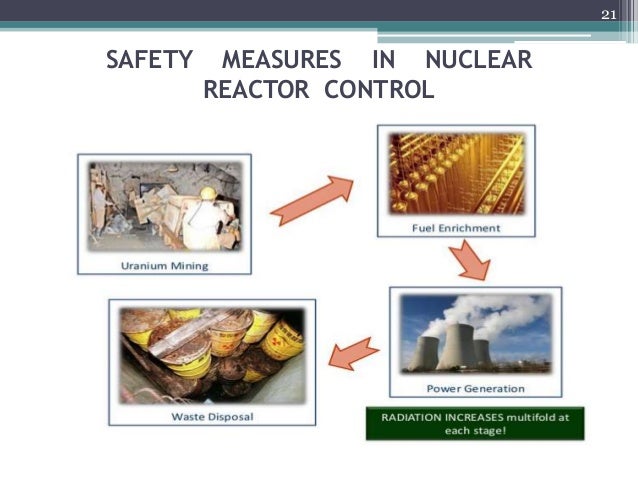 21

SAFETY MEASURES IN NUCLEAR REACTOR CONTROL

Uranium Mining

Fuel Enrichment

Power Generation

Waste Disposal

RADIATION INCREASES multifold at each stage!